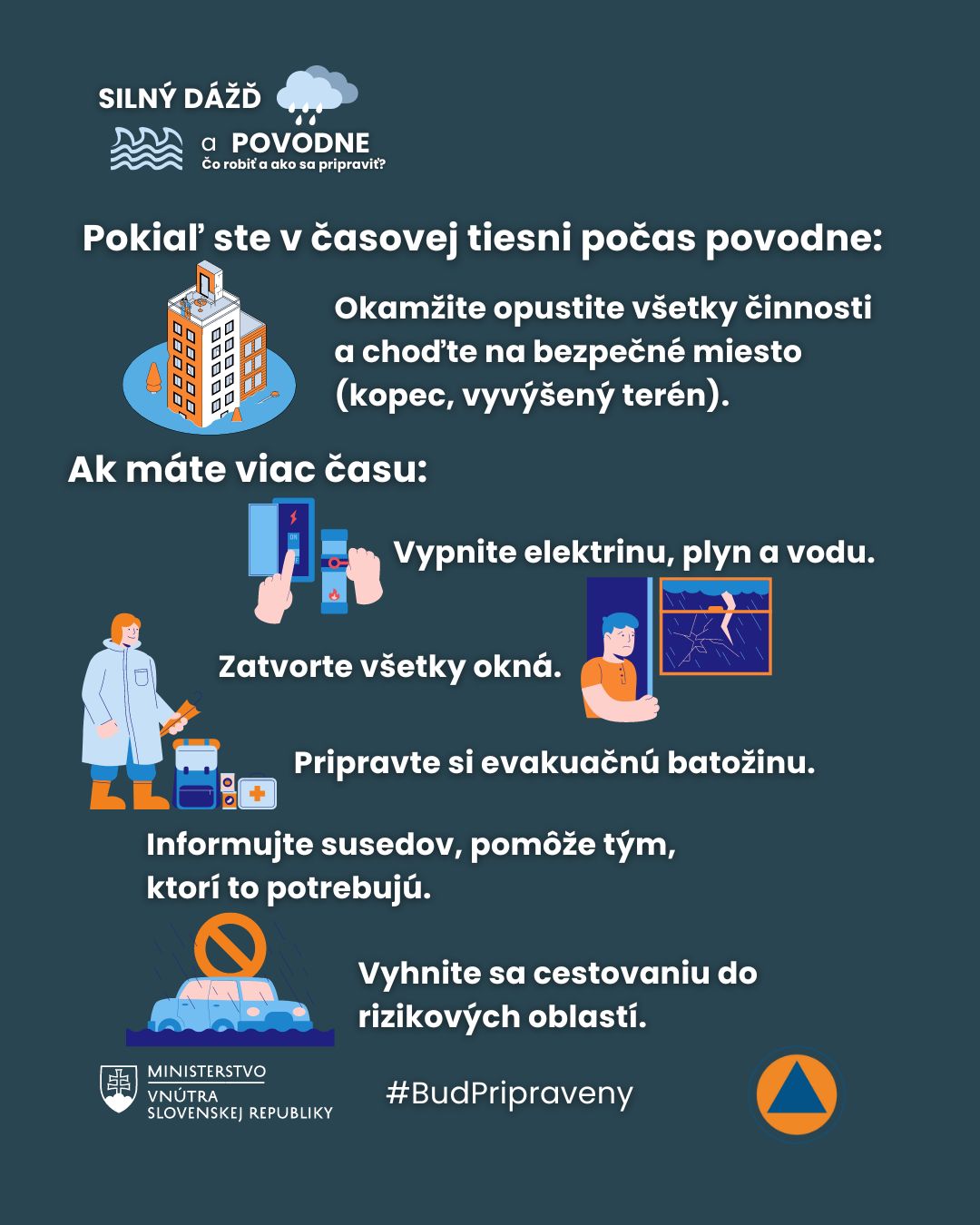 SILNÝ DÁŽĎ

a POVODNE
Čo robiť a ako sa pripraviť?

Pokiaľ ste v časovej tiesni počas povodne:

Okamžite opustite všetky činnosti a choďte na bezpečné miesto (kopec, vyvýšený terén).

Ak máte viac času:

ON

Vypnite elektrinu, plyn a vodu.

Zatvorte všetky okná.

Pripravte si evakuačnú batožinu.

Informujte susedov, pomôže tým, ktorí to potrebujú.

Vyhnite sa cestovaniu do rizikových oblastí.

MINISTERSTVO
VNÚTRA
SLOVENSKEJ REPUBLIKY

#BudPripraveny